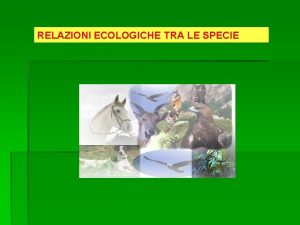 RELAZIONI ECOLOGICHE TRA LE SPECIE